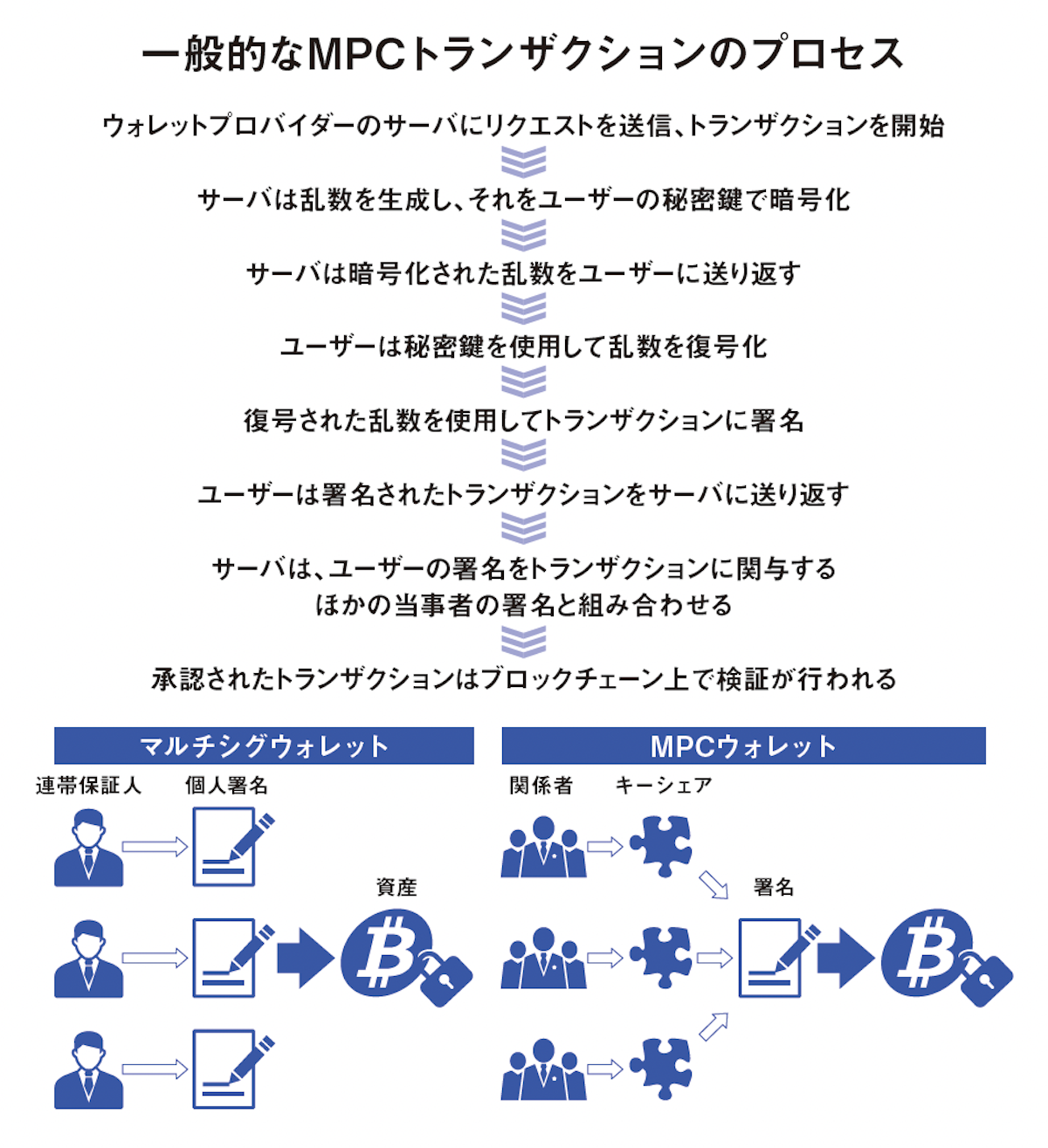 一般的なMPCトランザクションのプロセス

ウォレットプロバイダーのサーバにリクエストを送信、トランザクションを開始

サーバは乱数を生成し、それをユーザーの秘密鍵で暗号化

サーバは暗号化された乱数をユーザーに送り返す

ユーザーは秘密鍵を使用して乱数を復号化

復号された乱数を使用してトランザクションに署名

ユーザーは署名されたトランザクションをサーバに送り返す

サーバは、ユーザーの署名をトランザクションに関与するほかの当事者の署名と組み合わせる

承認されたトランザクションはブロックチェーン上で検証が行われる

マルチシグウォレット

連帯保証人

個人署名

資産

MPCウォレット

関係者

キーシェア

署名